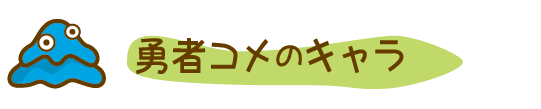 勇者コメのキャラ